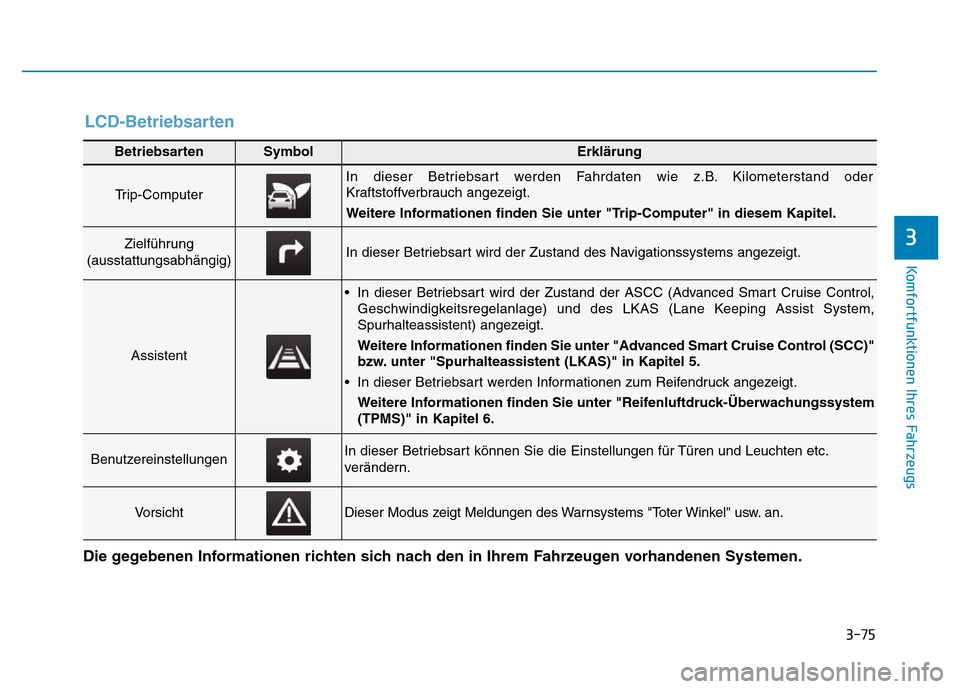 LCD-Betriebsarten

| Betriebsarten | Symbol | Erklärung |
|---|---|---|
| Trip-Computer | | In dieser Betriebsart werden Fahrdaten wie z.B. Kilometerstand oder Kraftstoffverbrauch angezeigt. Weitere Informationen finden Sie unter "Trip-Computer" in diesem Kapitel. |
| Zielführung (ausstattungsabhängig) | | In dieser Betriebsart wird der Zustand des Navigationssystems angezeigt. |
| Assistent | | • In dieser Betriebsart wird der Zustand der ASCC (Advanced Smart Cruise Control, Geschwindigkeitsregelanlage) und des LKAS (Lane Keeping Assist System, Spurhalteassistent) angezeigt. Weitere Informationen finden Sie unter "Advanced Smart Cruise Control (SCC)" bzw. unter "Spurhalteassistent (LKAS)" in Kapitel 5. • In dieser Betriebsart werden Informationen zum Reifendruck angezeigt. Weitere Informationen finden Sie unter "Reifenluftdruck-Überwachungssystem (TPMS)" in Kapitel 6. |
| Benutzereinstellungen | | In dieser Betriebsart können Sie die Einstellungen für Türen und Leuchten etc. verändern. |
| Vorsicht | | Dieser Modus zeigt Meldungen des Warnsystems "Toter Winkel" usw. an. |

Die gegebenen Informationen richten sich nach den in Ihrem Fahrzeugen vorhandenen Systemen.

3

Komfortfunktionen Ihres Fahrzeugs

3-75

carmanualsonline.info